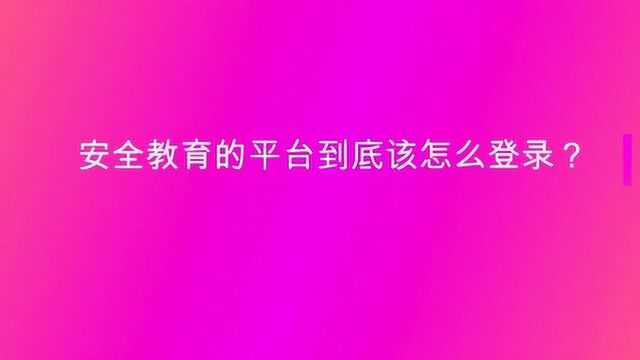 安全教育的平台到底该怎么登录？